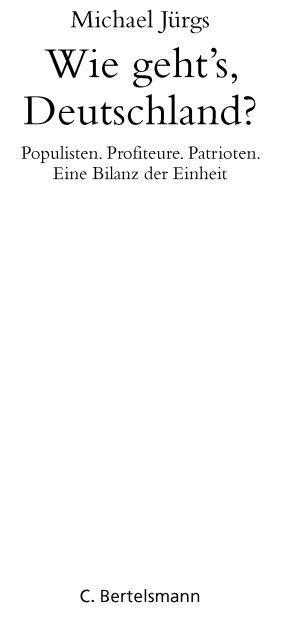 Michael Jürgs

Wie geht's, Deutschland?

Populisten. Profiteure. Patrioten. Eine Bilanz der Einheit

C. Bertelsmann